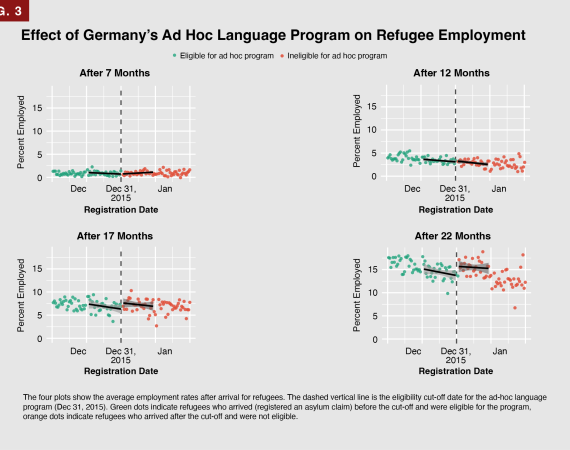 G. 3

Effect of Germany's Ad Hoc Language Program on Refugee Employment

Eligible for ad hoc program  Ineligible for ad hoc program

After 7 Months

Percent Employed
15
10
5
0
Dec  Dec 31, 2015  Jan
Registration Date

After 12 Months

Percent Employed
15
10
5
0
Dec  Dec 31, 2015  Jan
Registration Date

After 17 Months

Percent Employed
15
10
5
0
Dec  Dec 31, 2015  Jan
Registration Date

After 22 Months

Percent Employed
15
10
5
0
Dec  Dec 31, 2015  Jan
Registration Date

The four plots show the average employment rates after arrival for refugees. The dashed vertical line is the eligibility cut-off date for the ad-hoc language program (Dec 31, 2015). Green dots indicate refugees who arrived (registered an asylum claim) before the cut-off and were eligible for the program, orange dots indicate refugees who arrived after the cut-off and were not eligible.